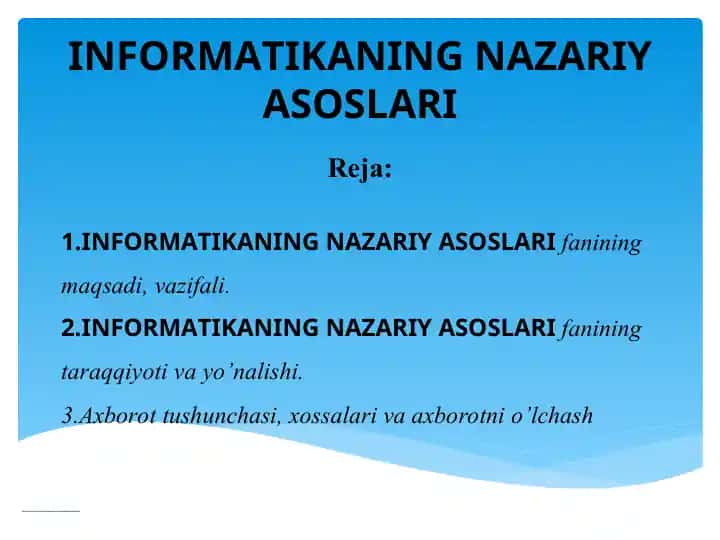 INFORMATIKANING NAZARIY ASOSLARI

Reja:

1.INFORMATIKANING NAZARIY ASOSLARI fanining maqsadi, vazifali.

2.INFORMATIKANING NAZARIY ASOSLARI fanining taraqqiyoti va yo’nalishi.

3.Axborot tushunchasi, xossalari va axborotni o’lchash